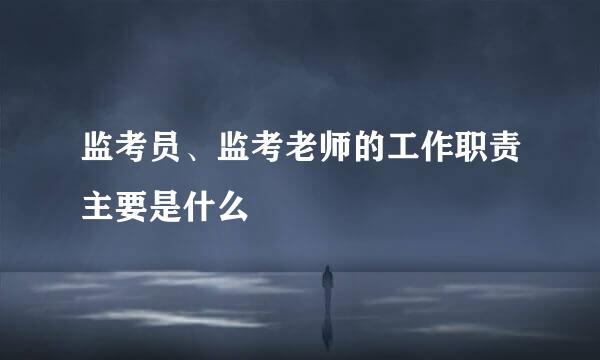 监考员、监考老师的工作职责主要是什么